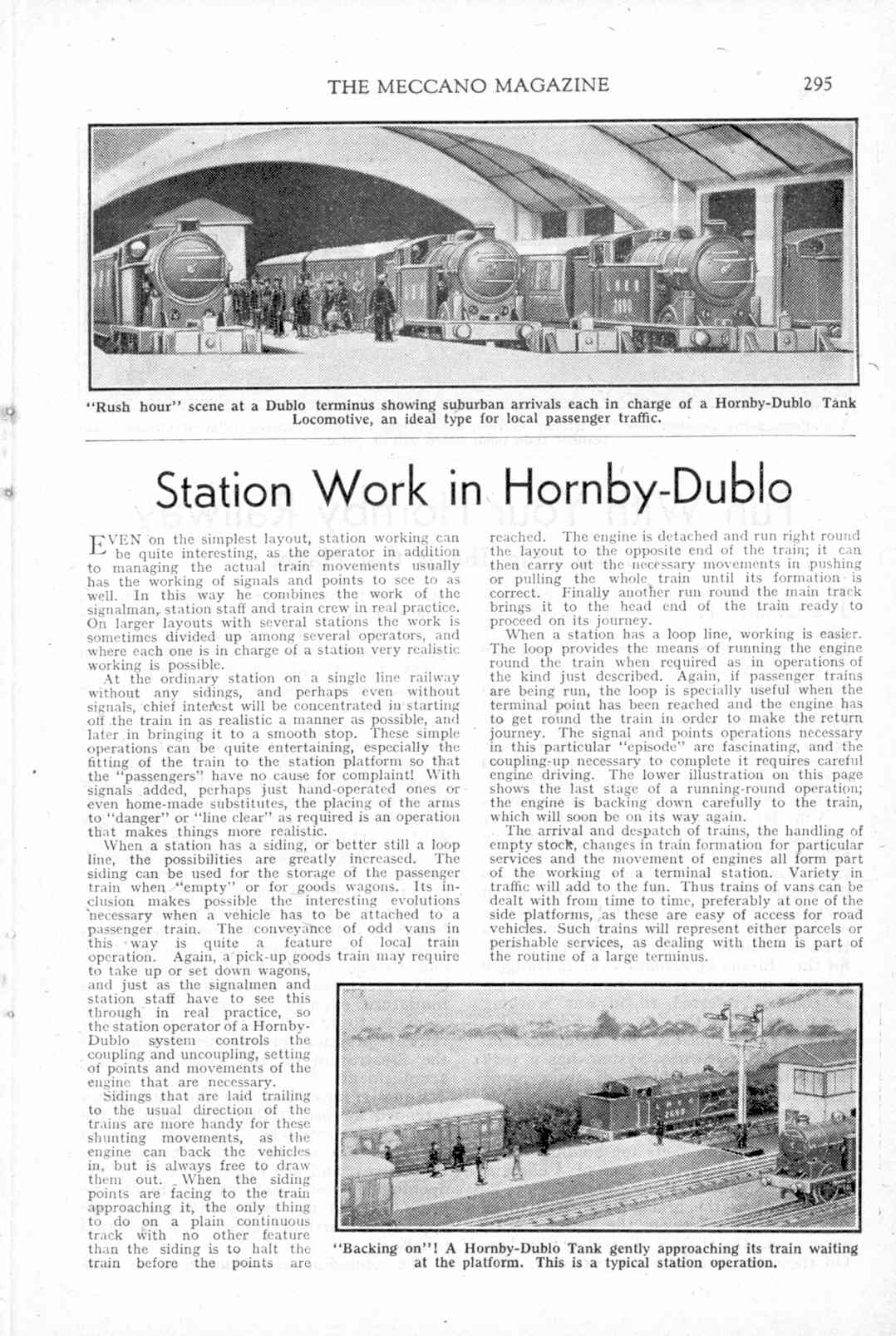 THE MECCANO MAGAZINE 295

"Rush hour" scene at a Dublo terminus showing suburban arrivals each in charge of a Hornby-Dublo Tank Locomotive, an ideal type for local passenger traffic.

Station Work in Hornby-Dublo

EVEN on the simplest layout, station working can be quite interesting, as the operator in addition to managing the actual train movements usually has the working of signals and points to see to as well. In this way he combines the work of the signalman, station staff and train crew in real practice. On larger layouts with several stations the work is sometimes divided up among several operators, and where each one is in charge of a station very realistic working is possible.

At the ordinary station on a single line railway without any sidings, and perhaps even without signals, chief interest will be concentrated in starting off the train in as realistic a manner as possible, and later in bringing it to a smooth stop. These simple operations can be quite entertaining, especially the fitting of the train to the station platform so that the "passengers" have no cause for complaint! With signals added, perhaps just hand-operated ones or even home-made substitutes, the placing of the arms to "danger" or "line clear" as required is an operation that makes things more realistic.

When a station has a siding, or better still a loop line, the possibilities are greatly increased. The siding can be used for the storage of the passenger train when "empty" or for goods wagons. Its inclusion makes possible the interesting evolutions necessary when a vehicle has to be attached to a passenger train. The conveyance of odd vans in this way is quite a feature of local train operation. Again, a pick-up goods train may require to take up or set down wagons, and just as the signalmen and station staff have to see this through in real practice, so the station operator of a Hornby-Dublo system controls the coupling and uncoupling, setting of points and movements of the engine that are necessary.

Sidings that are laid trailing to the usual direction of the trains are more handy for these shunting movements, as the engine can back the vehicles in, but is always free to draw them out. When the siding points are facing to the train approaching it, the only thing to do on a plain continuous track with no other feature than the siding is to halt the train before the points are reached. The engine is detached and run right round the layout to the opposite end of the train; it can then carry out the necessary movements in pushing or pulling the whole train until its formation is correct. Finally another run round the main track brings it to the head end of the train ready to proceed on its journey.

When a station has a loop line, working is easier. The loop provides the means of running the engine round the train when required as in operations of the kind just described. Again, if passenger trains are being run, the loop is specially useful when the terminal point has been reached and the engine has to get round the train in order to make the return journey. The signal and points operations necessary in this particular "episode" are fascinating, and the coupling-up necessary to complete it requires careful engine driving. The lower illustration on this page shows the last stage of a running-round operation; the engine is backing down carefully to the train, which will soon be on its way again.

The arrival and despatch of trains, the handling of empty stock, changes in train formation for particular services and the movement of engines all form part of the working of a terminal station. Variety in traffic will add to the fun. Thus trains of vans can be dealt with from time to time, preferably at one of the side platforms, as these are easy of access for road vehicles. Such trains will represent either parcels or perishable services, as dealing with them is part of the routine of a large terminus.

"Backing on"! A Hornby-Dublo Tank gently approaching its train waiting at the platform. This is a typical station operation.